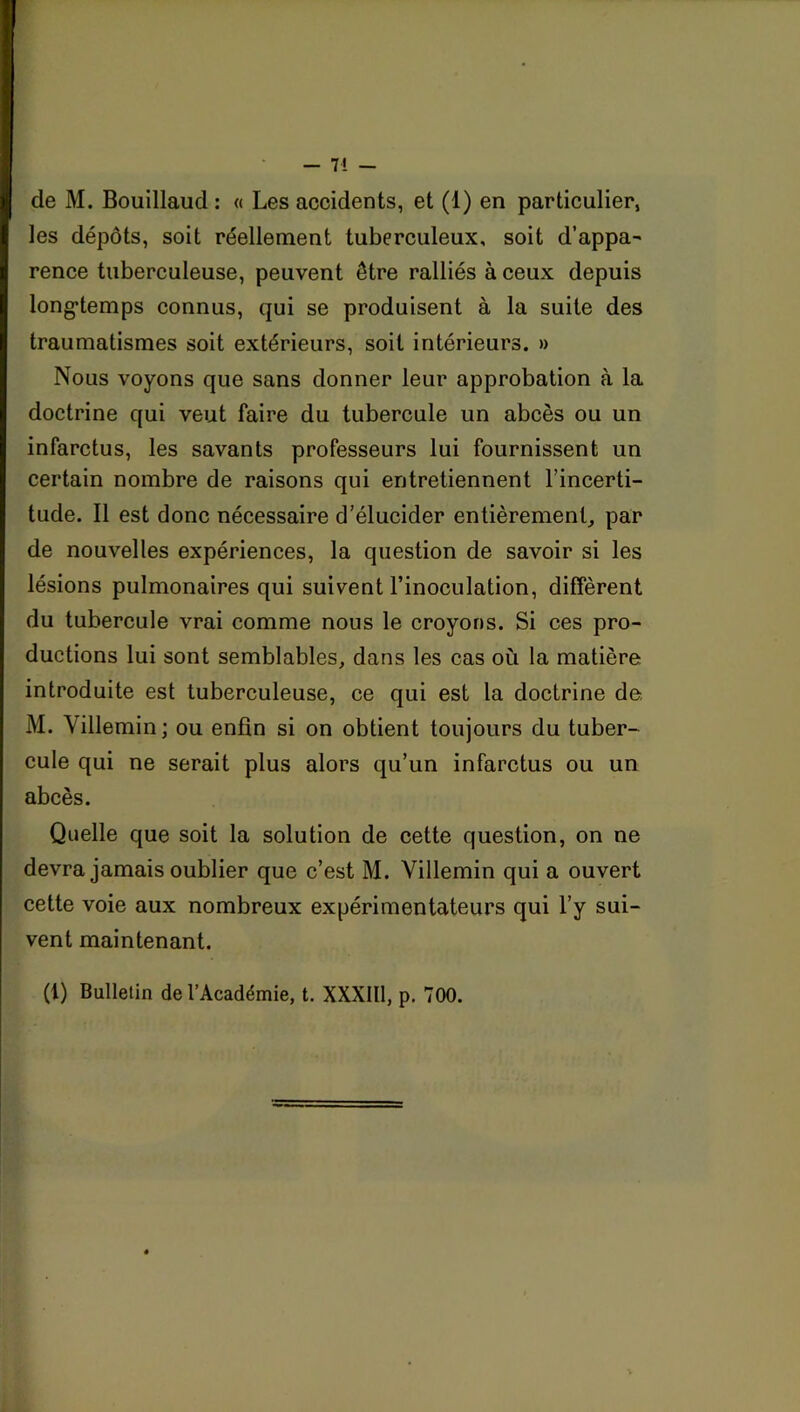 — 71 —

de M. Bouillaud : « Les accidents, et (1) en particulier, les dépôts, soit réellement tuberculeux, soit d'apparence tuberculeuse, peuvent être ralliés à ceux depuis longtemps connus, qui se produisent à la suite des traumatismes soit extérieurs, soit intérieurs. »

Nous voyons que sans donner leur approbation à la doctrine qui veut faire du tubercule un abcès ou un infarctus, les savants professeurs lui fournissent un certain nombre de raisons qui entretiennent l'incertitude. Il est donc nécessaire d'élucider entièrement, par de nouvelles expériences, la question de savoir si les lésions pulmonaires qui suivent l'inoculation, diffèrent du tubercule vrai comme nous le croyons. Si ces productions lui sont semblables, dans les cas où la matière introduite est tuberculeuse, ce qui est la doctrine de M. Villemin; ou enfin si on obtient toujours du tubercule qui ne serait plus alors qu'un infarctus ou un abcès.

Quelle que soit la solution de cette question, on ne devra jamais oublier que c'est M. Villemin qui a ouvert cette voie aux nombreux expérimentateurs qui l'y suivent maintenant.

(1) Bulletin de l'Académie, t. XXXIII, p. 700.